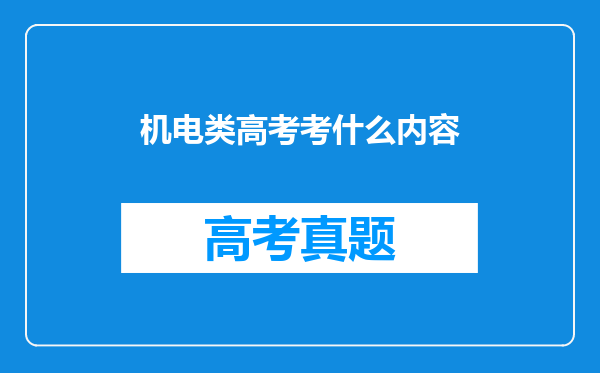 机电类高考考什么内容

高考真题